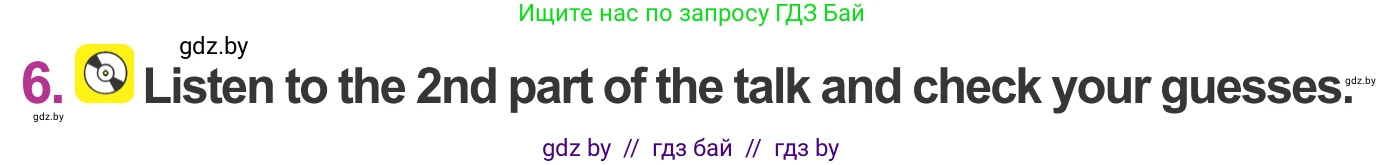 Ищите нас по запросу ГДЗ Бай

gdz.by

6. Listen to the 2nd part of the talk and check your guesses.

gdz.by

gdz.by

gdz by // гдз бай // гдз by